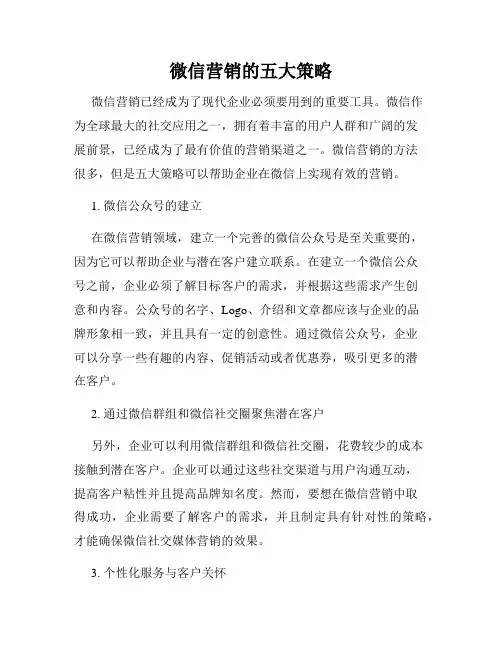 微信营销的五大策略

微信营销已经成为了现代企业必须要用到的重要工具。微信作为全球最大的社交应用之一，拥有着丰富的用户人群和广阔的发展前景，已经成为了最有价值的营销渠道之一。微信营销的方法很多，但是五大策略可以帮助企业在微信上实现有效的营销。

1. 微信公众号的建立

在微信营销领域，建立一个完善的微信公众号是至关重要的，因为它可以帮助企业与潜在客户建立联系。在建立一个微信公众号之前，企业必须了解目标客户的需求，并根据这些需求产生创意和内容。公众号的名字、Logo、介绍和文章都应该与企业的品牌形象相一致，并且具有一定的创意性。通过微信公众号，企业可以分享一些有趣的内容、促销活动或者优惠券，吸引更多的潜在客户。

2. 通过微信群组和微信社交圈聚焦潜在客户

另外，企业可以利用微信群组和微信社交圈，花费较少的成本接触到潜在客户。企业可以通过这些社交渠道与用户沟通互动，提高客户粘性并且提高品牌知名度。然而，要想在微信营销中取得成功，企业需要了解客户的需求，并且制定具有针对性的策略，才能确保微信社交媒体营销的效果。

3. 个性化服务与客户关怀